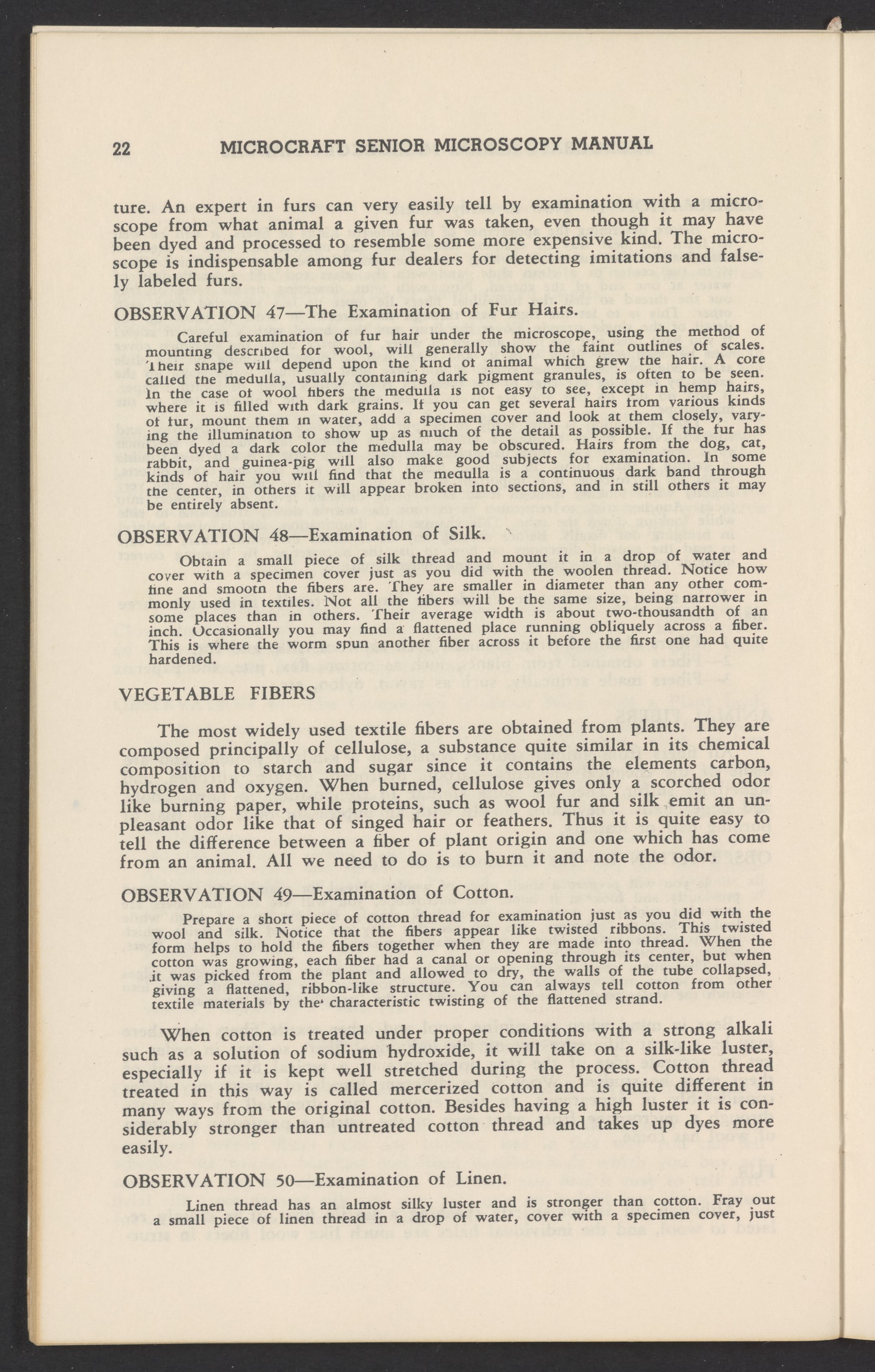 22 MICROCRAFT SENIOR MICROSCOPY MANUAL

ture. An expert in furs can very easily tell by examination with a microscope from what animal a given fur was taken, even though it may have been dyed and processed to resemble some more expensive kind. The microscope is indispensable among fur dealers for detecting imitations and falsely labeled furs.

OBSERVATION 47—The Examination of Fur Hairs.

Careful examination of fur hair under the microscope, using the method of mounting described for wool, will generally show the faint outlines of scales. Their shape will depend upon the kind of animal which grew the hair. A core called the medulla, usually containing dark pigment granules, is often to be seen. In the case of wool fibers the medulla is not easy to see, except in hemp hairs, where it is filled with dark grains. If you can get several hairs from various kinds of fur, mount them in water, add a specimen cover and look at them closely, varying the illumination to show up as much of the detail as possible. If the fur has been dyed a dark color the medulla may be obscured. Hairs from the dog, cat, rabbit, and guinea-pig will also make good subjects for examination. In some kinds of hair you will find that the medulla is a continuous dark band through the center, in others it will appear broken into sections, and in still others it may be entirely absent.

OBSERVATION 48—Examination of Silk.

Obtain a small piece of silk thread and mount it in a drop of water and cover with a specimen cover just as you did with the woolen thread. Notice how fine and smooth the fibers are. They are smaller in diameter than any other commonly used in textiles. Not all the fibers will be the same size, being narrower in some places than in others. Their average width is about two-thousandth of an inch. Occasionally you may find a flattened place running obliquely across a fiber. This is where the worm spun another fiber across it before the first one had quite hardened.

VEGETABLE FIBERS

The most widely used textile fibers are obtained from plants. They are composed principally of cellulose, a substance quite similar in its chemical composition to starch and sugar since it contains the elements carbon, hydrogen and oxygen. When burned, cellulose gives only a scorched odor like burning paper, while proteins, such as wool fur and silk emit an unpleasant odor like that of singed hair or feathers. Thus it is quite easy to tell the difference between a fiber of plant origin and one which has come from an animal. All we need to do is to burn it and note the odor.

OBSERVATION 49—Examination of Cotton.

Prepare a short piece of cotton thread for examination just as you did with the wool and silk. Notice that the fibers appear like twisted ribbons. This twisted form helps to hold the fibers together when they are made into thread. When the cotton was growing, each fiber had a canal or opening through its center, but when it was picked from the plant and allowed to dry, the walls of the tube collapsed, giving a flattened, ribbon-like structure. You can always tell cotton from other textile materials by the characteristic twisting of the flattened strand.

When cotton is treated under proper conditions with a strong alkali such as a solution of sodium hydroxide, it will take on a silk-like luster, especially if it is kept well stretched during the process. Cotton thread treated in this way is called mercerized cotton and is quite different in many ways from the original cotton. Besides having a high luster it is considerably stronger than untreated cotton thread and takes up dyes more easily.

OBSERVATION 50—Examination of Linen.

Linen thread has an almost silky luster and is stronger than cotton. Fray out a small piece of linen thread in a drop of water, cover with a specimen cover, just